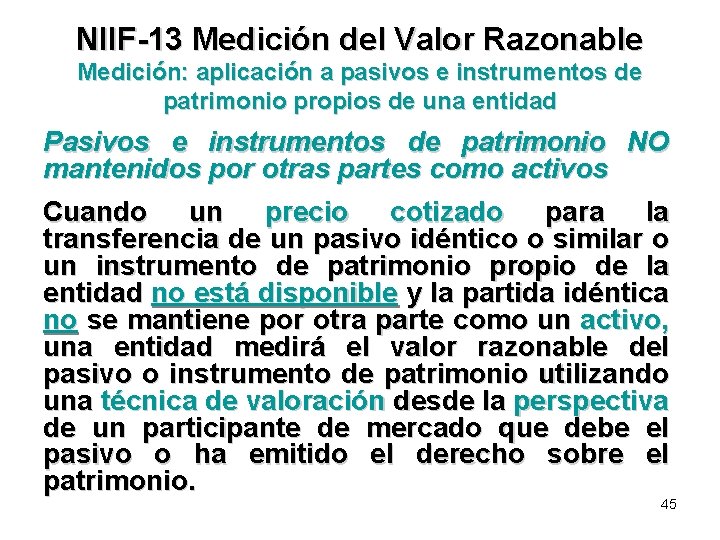 NIIF-13 Medición del Valor Razonable
Medición: aplicación a pasivos e instrumentos de patrimonio propios de una entidad

Pasivos e instrumentos de patrimonio NO mantenidos por otras partes como activos

Cuando un precio cotizado para la transferencia de un pasivo idéntico o similar o un instrumento de patrimonio propio de la entidad no está disponible y la partida idéntica no se mantiene por otra parte como un activo, una entidad medirá el valor razonable del pasivo o instrumento de patrimonio utilizando una técnica de valoración desde la perspectiva de un participante de mercado que debe el pasivo o ha emitido el derecho sobre el patrimonio.

45